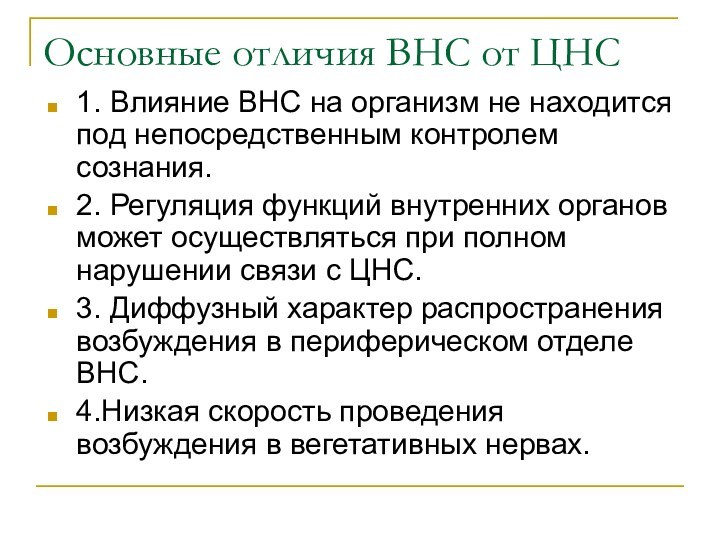 Основные отличия ВНС от ЦНС

1. Влияние ВНС на организм не находится под непосредственным контролем сознания.

2. Регуляция функций внутренних органов может осуществляться при полном нарушении связи с ЦНС.

3. Диффузный характер распространения возбуждения в периферическом отделе ВНС.

4.Низкая скорость проведения возбуждения в вегетативных нервах.